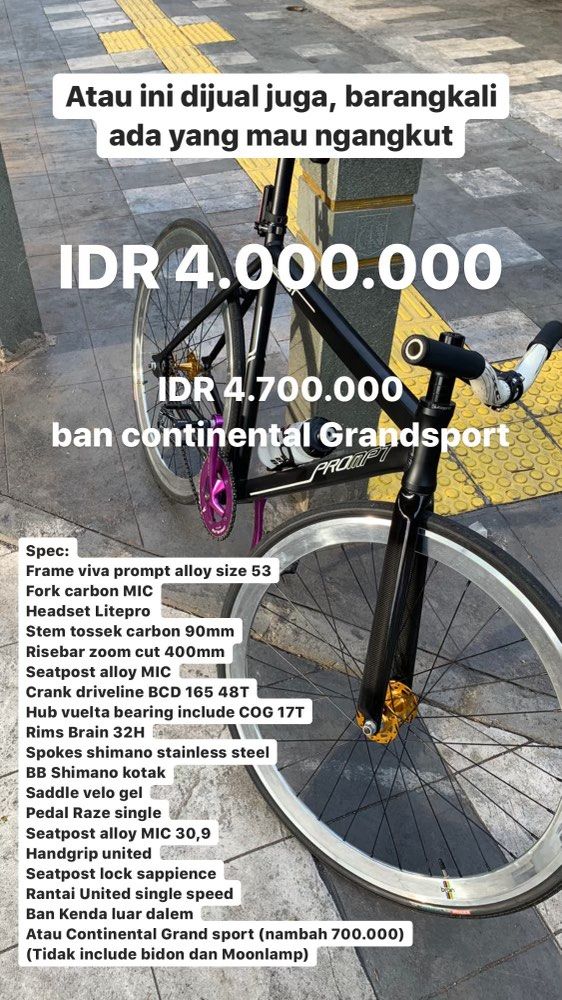 Atau ini dijual juga, barangkali ada yang mau ngangkut

IDR 4.000.000

IDR 4.700.000
ban continental Grandsport

PROMPT

Spec:
Frame viva prompt alloy size 53
Fork carbon MIC
Headset Litepro
Stem tossek carbon 90mm
Risebar zoom cut 400mm
Seatpost alloy MIC
Crank driveline BCD 165 48T
Hub vuelta bearing include COG 17T
Rims Brain 32H
Spokes shimano stainless steel
BB Shimano kotak
Saddle velo gel
Pedal Raze single
Seatpost alloy MIC 30,9
Handgrip united
Seatpost lock sappience
Rantai United single speed
Ban Kenda luar dalem
Atau Continental Grand sport (nambah 700.000)
(Tidak include bidon dan Moonlamp)